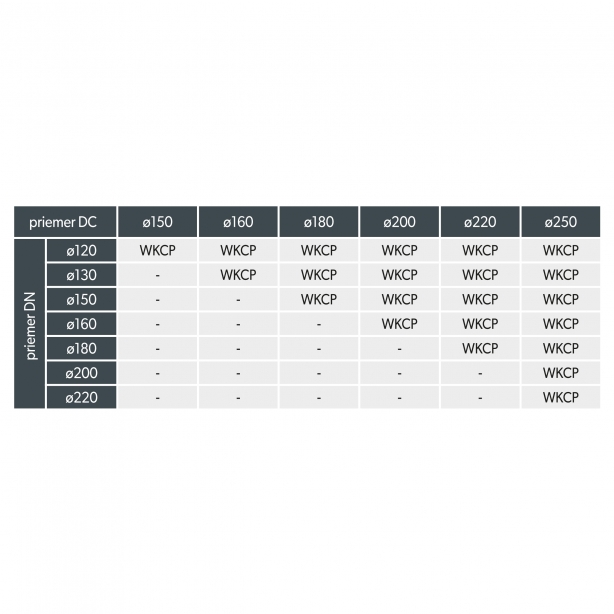 | priemer DC | | ø150 | ø160 | ø180 | ø200 | ø220 | ø250 |
|---|---|---|---|---|---|---|---|
| priemer DN | ø120 | WKCP | WKCP | WKCP | WKCP | WKCP | WKCP |
| | ø130 | - | WKCP | WKCP | WKCP | WKCP | WKCP |
| | ø150 | - | - | WKCP | WKCP | WKCP | WKCP |
| | ø160 | - | - | - | WKCP | WKCP | WKCP |
| | ø180 | - | - | - | - | WKCP | WKCP |
| | ø200 | - | - | - | - | - | WKCP |
| | ø220 | - | - | - | - | - | WKCP |